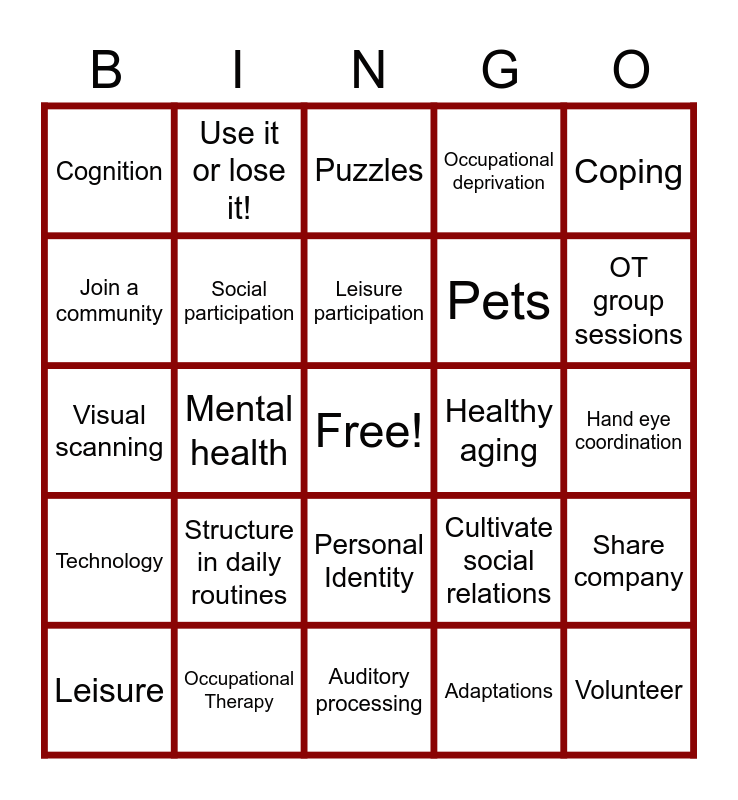 | B | I | N | G | O |
|---|---|---|---|---|
| Cognition | Use it or lose it! | Puzzles | Occupational deprivation | Coping |
| Join a community | Social participation | Leisure participation | Pets | OT group sessions |
| Visual scanning | Mental health | Free! | Healthy aging | Hand eye coordination |
| Technology | Structure in daily routines | Personal Identity | Cultivate social relations | Share company |
| Leisure | Occupational Therapy | Auditory processing | Adaptations | Volunteer |